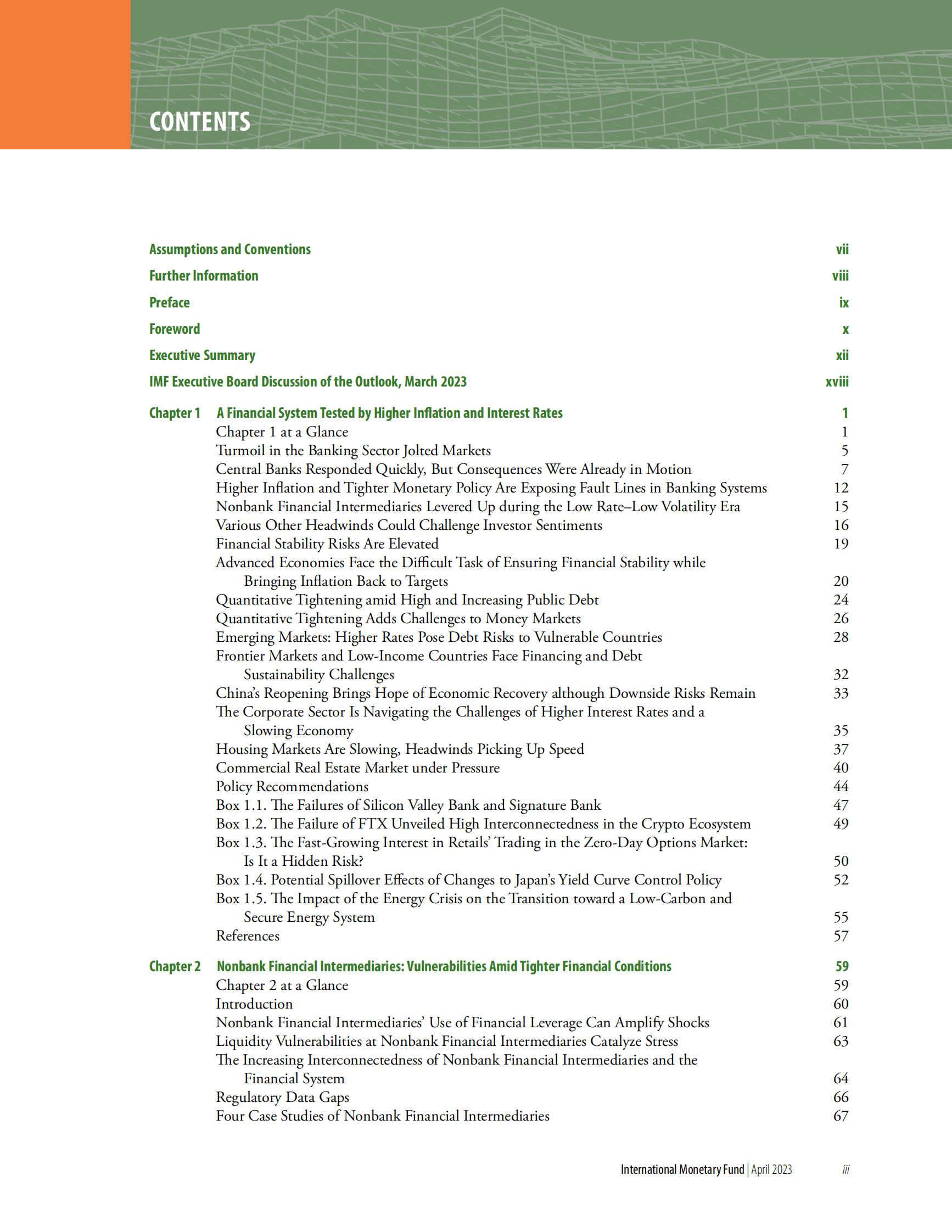 CONTENTS

Assumptions and Conventions vii

Further Information viii

Preface ix

Foreword x

Executive Summary xii

IMF Executive Board Discussion of the Outlook, March 2023 xviii

Chapter 1 A Financial System Tested by Higher Inflation and Interest Rates 1
Chapter 1 at a Glance 1
Turmoil in the Banking Sector Jolted Markets 5
Central Banks Responded Quickly, But Consequences Were Already in Motion 7
Higher Inflation and Tighter Monetary Policy Are Exposing Fault Lines in Banking Systems 12
Nonbank Financial Intermediaries Levered Up during the Low Rate–Low Volatility Era 15
Various Other Headwinds Could Challenge Investor Sentiments 16
Financial Stability Risks Are Elevated 19
Advanced Economies Face the Difficult Task of Ensuring Financial Stability while Bringing Inflation Back to Targets 20
Quantitative Tightening amid High and Increasing Public Debt 24
Quantitative Tightening Adds Challenges to Money Markets 26
Emerging Markets: Higher Rates Pose Debt Risks to Vulnerable Countries 28
Frontier Markets and Low-Income Countries Face Financing and Debt Sustainability Challenges 32
China's Reopening Brings Hope of Economic Recovery although Downside Risks Remain 33
The Corporate Sector Is Navigating the Challenges of Higher Interest Rates and a Slowing Economy 35
Housing Markets Are Slowing, Headwinds Picking Up Speed 37
Commercial Real Estate Market under Pressure 40
Policy Recommendations 44
Box 1.1. The Failures of Silicon Valley Bank and Signature Bank 47
Box 1.2. The Failure of FTX Unveiled High Interconnectedness in the Crypto Ecosystem 49
Box 1.3. The Fast-Growing Interest in Retails' Trading in the Zero-Day Options Market: Is It a Hidden Risk? 50
Box 1.4. Potential Spillover Effects of Changes to Japan's Yield Curve Control Policy 52
Box 1.5. The Impact of the Energy Crisis on the Transition toward a Low-Carbon and Secure Energy System 55
References 57

Chapter 2 Nonbank Financial Intermediaries: Vulnerabilities Amid Tighter Financial Conditions 59
Chapter 2 at a Glance 59
Introduction 60
Nonbank Financial Intermediaries' Use of Financial Leverage Can Amplify Shocks 61
Liquidity Vulnerabilities at Nonbank Financial Intermediaries Catalyze Stress 63
The Increasing Interconnectedness of Nonbank Financial Intermediaries and the Financial System 64
Regulatory Data Gaps 66
Four Case Studies of Nonbank Financial Intermediaries 67

International Monetary Fund | April 2023 iii